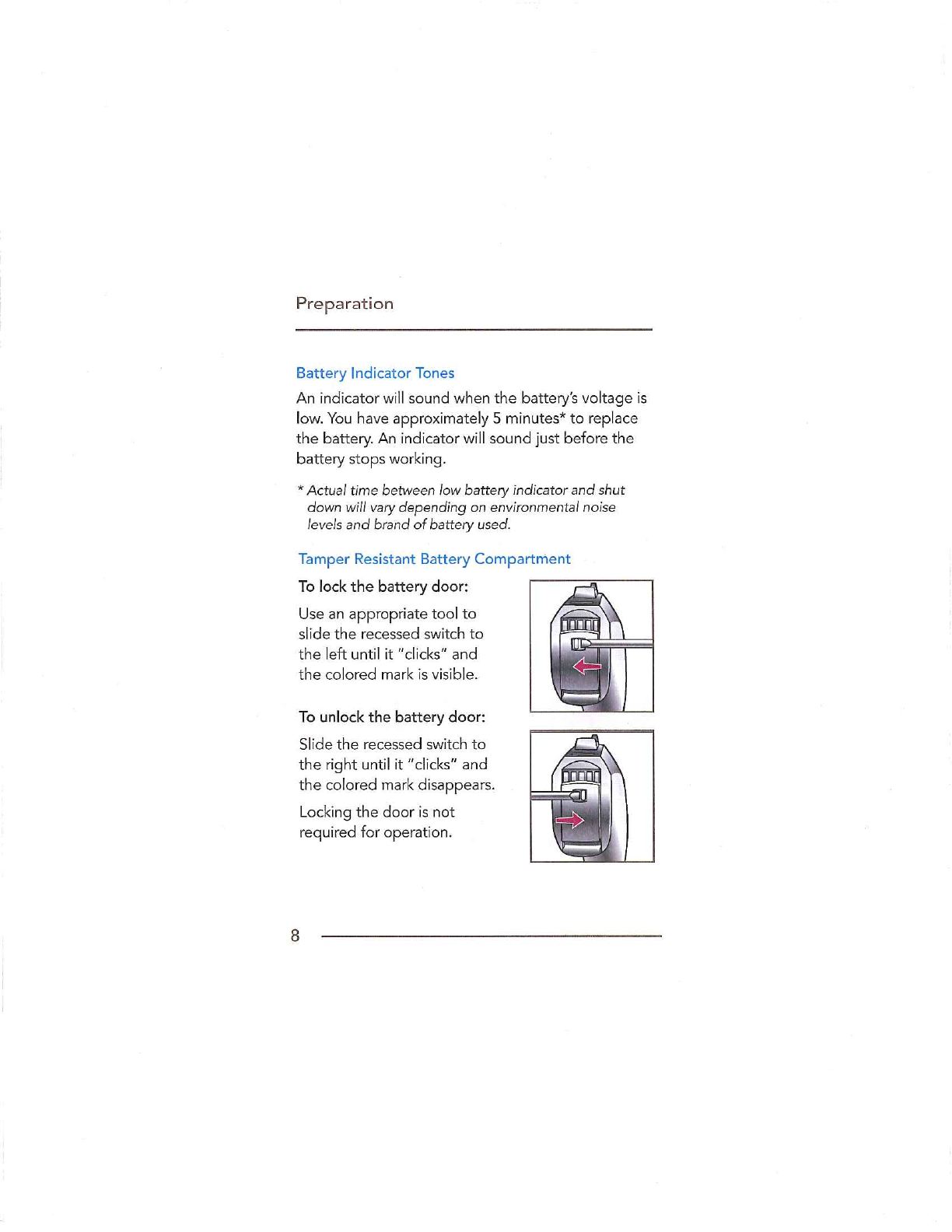 Preparation

Battery Indicator Tones

An indicator will sound when the battery's voltage is low. You have approximately 5 minutes* to replace the battery. An indicator will sound just before the battery stops working.

* Actual time between low battery indicator and shut down will vary depending on environmental noise levels and brand of battery used.

Tamper Resistant Battery Compartment

To lock the battery door:

Use an appropriate tool to slide the recessed switch to the left until it "clicks" and the colored mark is visible.

To unlock the battery door:

Slide the recessed switch to the right until it "clicks" and the colored mark disappears.

Locking the door is not required for operation.

8